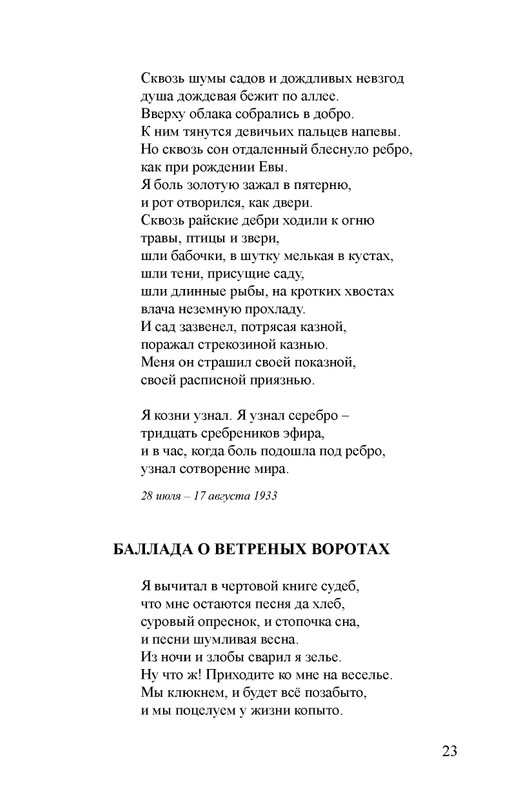 Сквозь шумы садов и дождливых невзгод
душа дождевая бежит по аллее.
Вверху облака собрались в добро.
К ним тянутся девичьих пальцев напевы.
Но сквозь сон отдаленный блеснуло ребро,
как при рождении Евы.
Я боль золотую зажал в пятерню,
и рот отворился, как двери.
Сквозь райские дебри ходили к огню
травы, птицы и звери,
шли бабочки, в шутку мелькая в кустах,
шли тени, присущие саду,
шли длинные рыбы, на кротких хвостах
влача неземную прохладу.
И сад зазвенел, потрясая казной,
поражал стрекозиной казнью.
Меня он страшил своей показной,
своей расписной приязнью.

Я козни узнал. Я узнал серебро –
тридцать сребреников эфира,
и в час, когда боль подошла под ребро,
узнал сотворение мира.

28 июля – 17 августа 1933

БАЛЛАДА О ВЕТРЕНЫХ ВОРОТАХ

Я вычитал в чертовой книге судеб,
что мне остаются песня да хлеб,
суровый опреснок, и стопочка сна,
и песни шумливая весна.
Из ночи и злобы сварил я зелье.
Ну что ж! Приходите ко мне на веселье.
Мы клюкнем, и будет всё позабыто,
и мы поцелуем у жизни копыто.

23